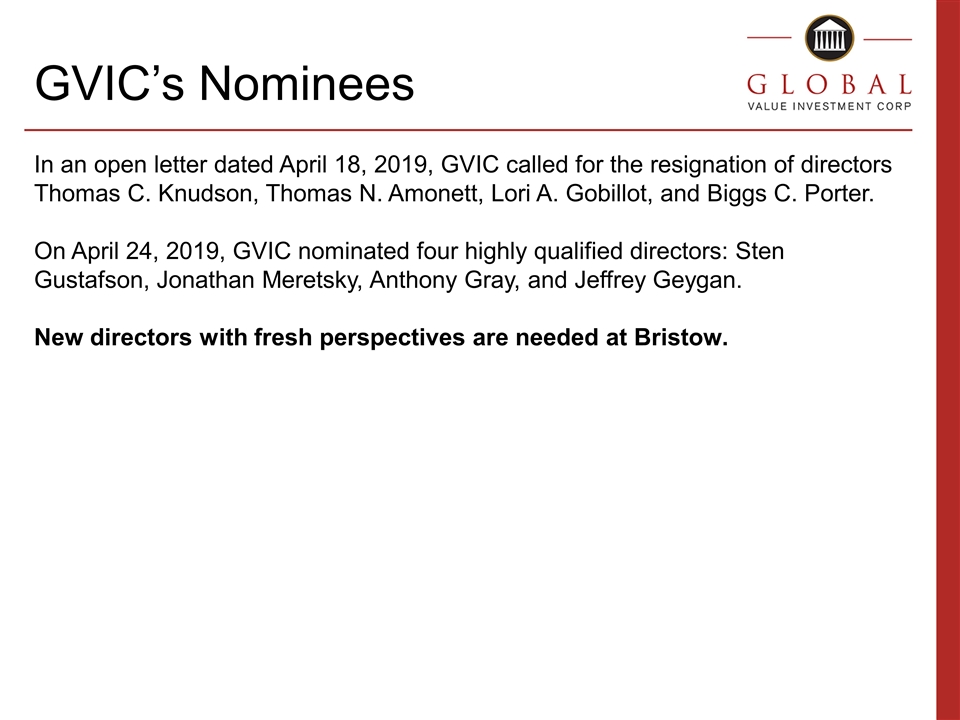 GVIC's Nominees

GLOBAL
VALUE INVESTMENT CORP

In an open letter dated April 18, 2019, GVIC called for the resignation of directors Thomas C. Knudson, Thomas N. Amonett, Lori A. Gobillot, and Biggs C. Porter.

On April 24, 2019, GVIC nominated four highly qualified directors: Sten Gustafson, Jonathan Meretsky, Anthony Gray, and Jeffrey Geygan.

New directors with fresh perspectives are needed at Bristow.